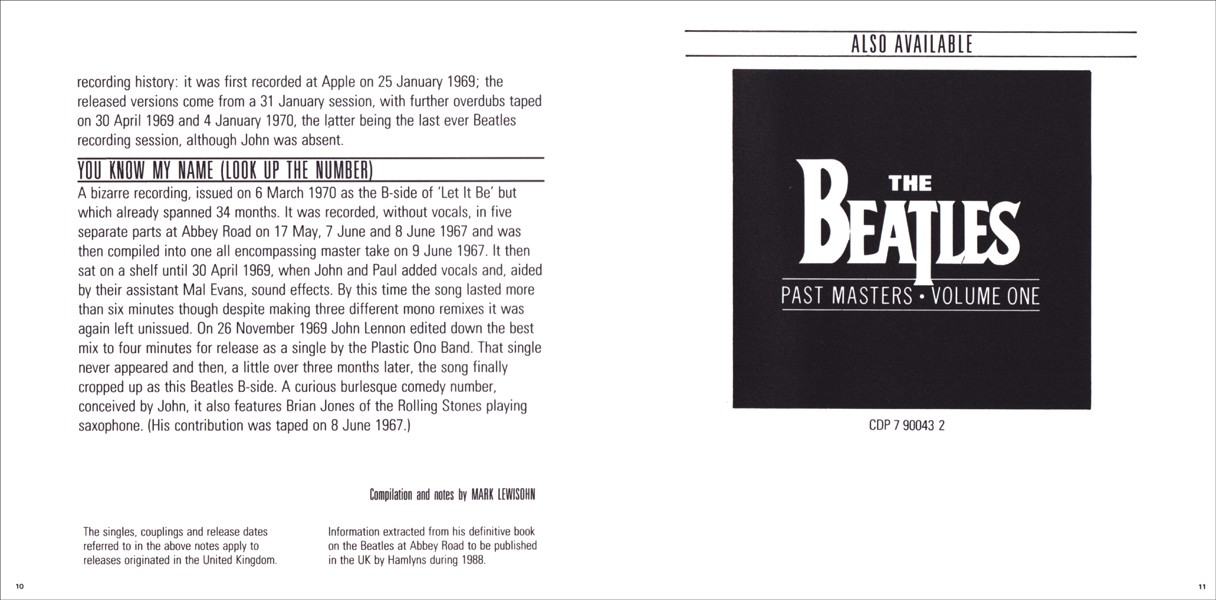 recording history: it was first recorded at Apple on 25 January 1969; the released versions come from a 31 January session, with further overdubs taped on 30 April 1969 and 4 January 1970, the latter being the last ever Beatles recording session, although John was absent.

YOU KNOW MY NAME (LOOK UP THE NUMBER)

A bizarre recording, issued on 6 March 1970 as the B-side of 'Let It Be' but which already spanned 34 months. It was recorded, without vocals, in five separate parts at Abbey Road on 17 May, 7 June and 8 June 1967 and was then compiled into one all encompassing master take on 9 June 1967. It then sat on a shelf until 30 April 1969, when John and Paul added vocals and, aided by their assistant Mal Evans, sound effects. By this time the song lasted more than six minutes though despite making three different mono remixes it was again left unissued. On 26 November 1969 John Lennon edited down the best mix to four minutes for release as a single by the Plastic Ono Band. That single never appeared and then, a little over three months later, the song finally cropped up as this Beatles B-side. A curious burlesque comedy number, conceived by John, it also features Brian Jones of the Rolling Stones playing saxophone. (His contribution was taped on 8 June 1967.)

Compilation and notes by MARK LEWISOHN

The singles, couplings and release dates referred to in the above notes apply to releases originated in the United Kingdom.

Information extracted from his definitive book on the Beatles at Abbey Road to be published in the UK by Hamlyns during 1988.

10

ALSO AVAILABLE

THE BEATLES

PAST MASTERS • VOLUME ONE

CDP 7 90043 2

11